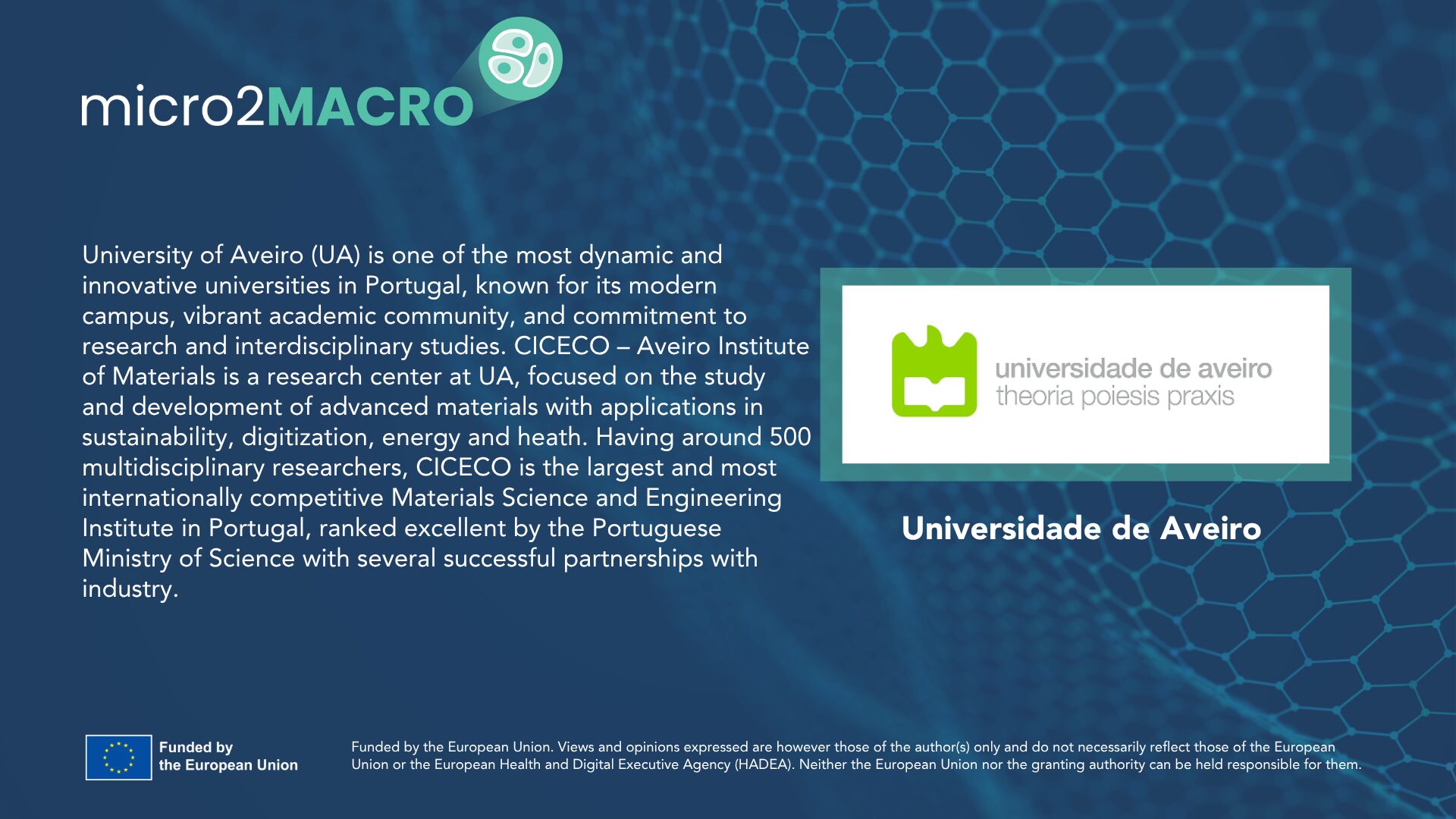 micro2MACRO

University of Aveiro (UA) is one of the most dynamic and innovative universities in Portugal, known for its modern campus, vibrant academic community, and commitment to research and interdisciplinary studies. CICECO – Aveiro Institute of Materials is a research center at UA, focused on the study and development of advanced materials with applications in sustainability, digitization, energy and heath. Having around 500 multidisciplinary researchers, CICECO is the largest and most internationally competitive Materials Science and Engineering Institute in Portugal, ranked excellent by the Portuguese Ministry of Science with several successful partnerships with industry.

universidade de aveiro
theoria poiesis praxis

Universidade de Aveiro

Funded by
the European Union

Funded by the European Union. Views and opinions expressed are however those of the author(s) only and do not necessarily reflect those of the European Union or the European Health and Digital Executive Agency (HADEA). Neither the European Union nor the granting authority can be held responsible for them.